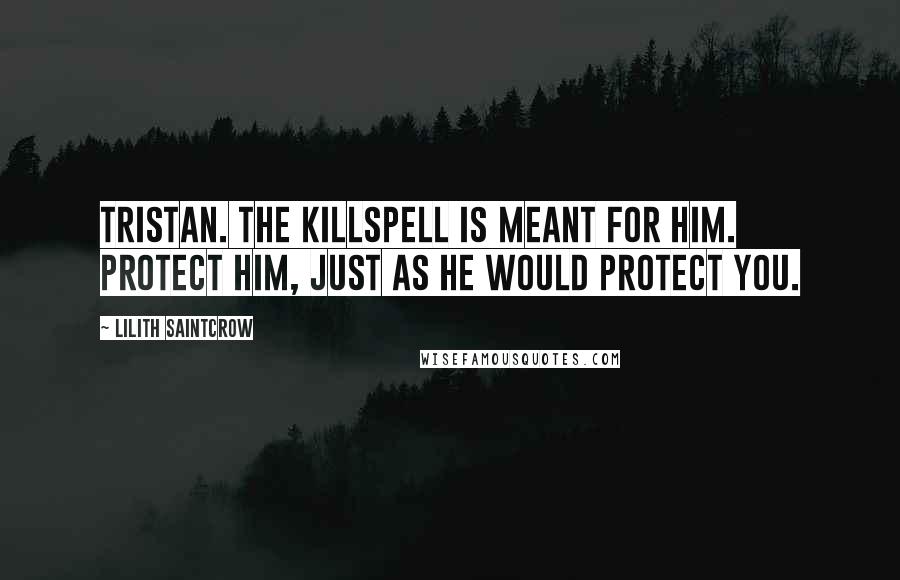 TRISTAN. THE KILLSPELL IS MEANT FOR HIM. PROTECT HIM, JUST AS HE WOULD PROTECT YOU.

~ LILITH SAINTCROW

WISEFAMOUSQUOTES.COM